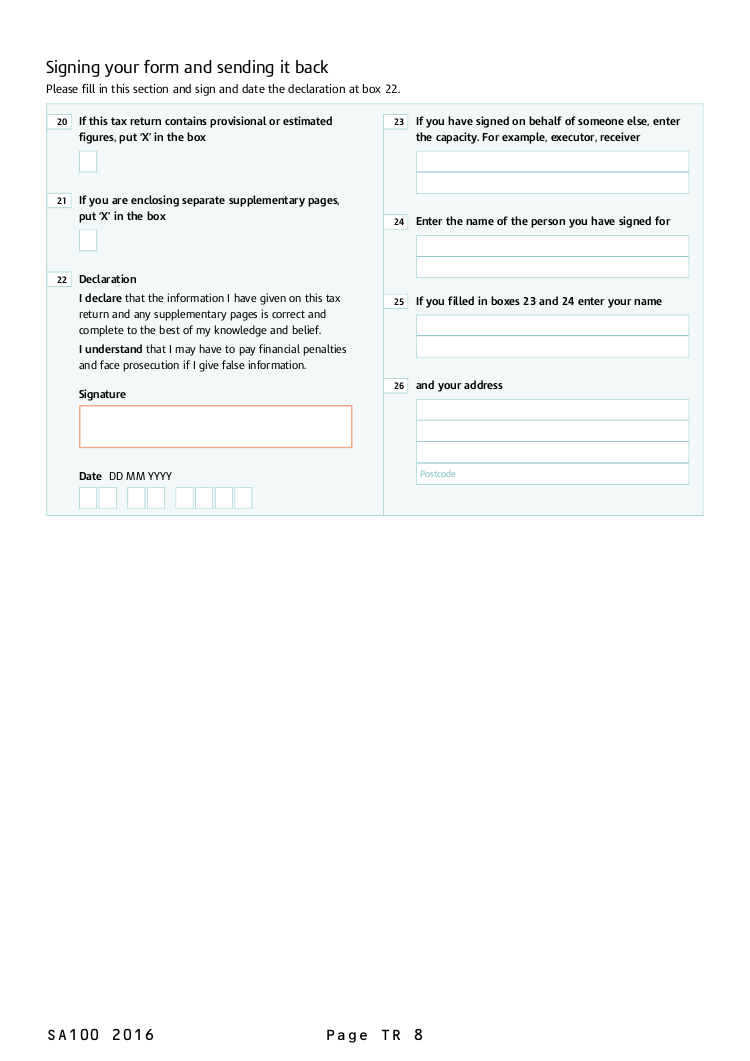 Signing your form and sending it back
Please fill in this section and sign and date the declaration at box 22.

20 If this tax return contains provisional or estimated figures, put 'X' in the box

21 If you are enclosing separate supplementary pages, put 'X' in the box

22 Declaration
I declare that the information I have given on this tax return and any supplementary pages is correct and complete to the best of my knowledge and belief.
I understand that I may have to pay financial penalties and face prosecution if I give false information.

Signature

Date DD MM YYYY

23 If you have signed on behalf of someone else, enter the capacity. For example, executor, receiver

24 Enter the name of the person you have signed for

25 If you filled in boxes 23 and 24 enter your name

26 and your address

Postcode

SA100 2016 Page TR 8